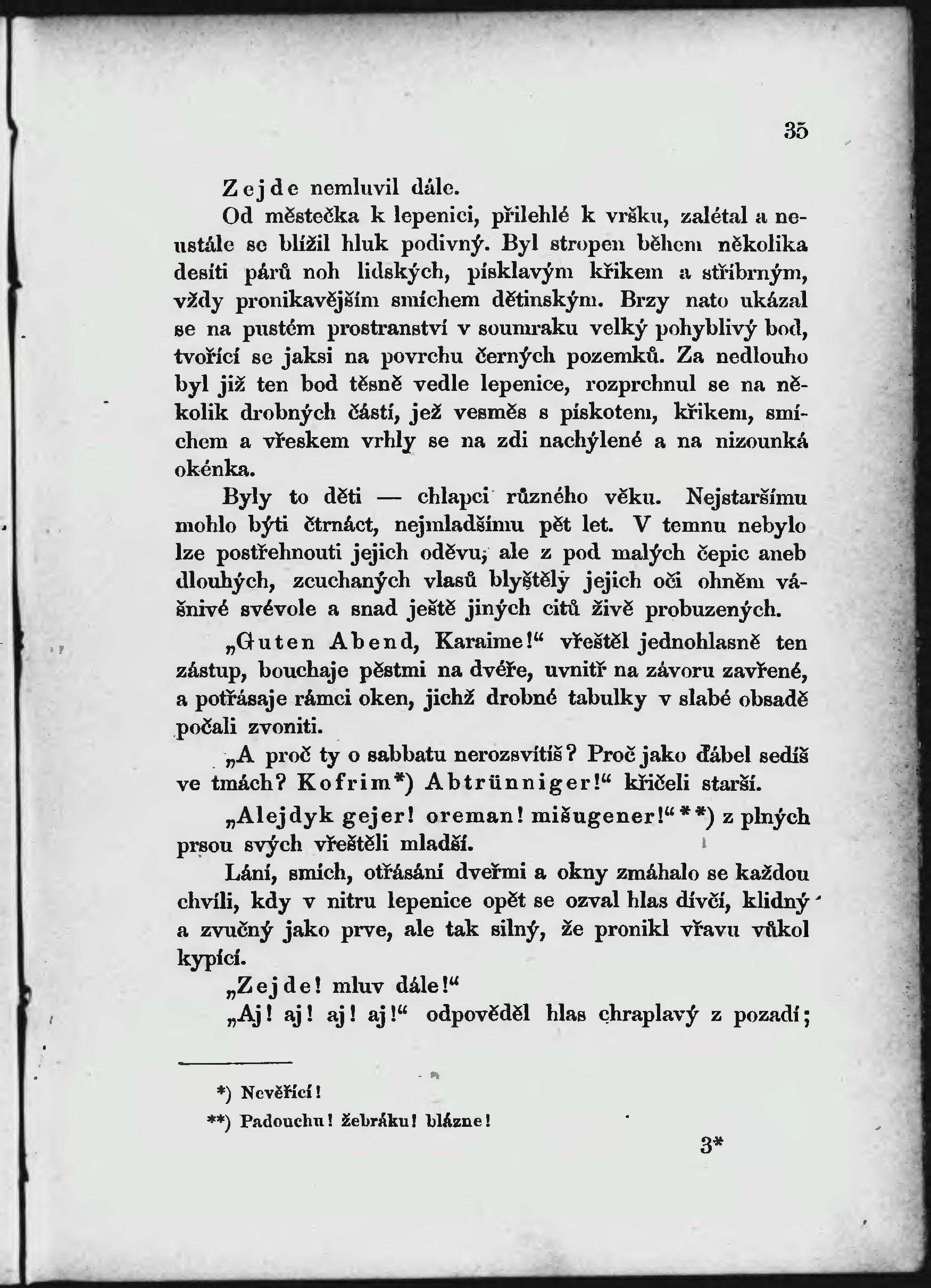 35

Zejde nemluvil dále.

Od městečka k lepenici, přilehlé k vršku, zalétal a neustále se blížil hluk podivný. Byl stropen během několika desíti párů noh lidských, písklavým křikem a stříbrným, vždy pronikavějším smíchem dětinským. Brzy nato ukázal se na pustém prostranství v soumraku velký pohyblivý bod, tvořící se jaksi na povrchu černých pozemků. Za nedlouho byl již ten bod těsně vedle lepenice, rozprchnul se na několik drobných částí, jež vesměs s pískotem, křikem, smíchem a vřeskem vrhly se na zdi nachýlené a na nizounká okénka.

Byly to děti — chlapci různého věku. Nejstaršímu mohlo býti čtrnáct, nejmladšímu pět let. V temnu nebylo lze postřehnouti jejich oděvu, ale z pod malých čepic aneb dlouhých, zcuchaných vlasů blyštěly jejich oči ohněm vášnivé svévole a snad ještě jiných citů živě probuzených.

„Guten Abend, Karaime!“ vřeštěl jednohlasně ten zástup, bouchaje pěstmi na dvéře, uvnitř na závoru zavřené, a potřásaje rámci oken, jichž drobné tabulky v slabé obsadě počali zvoniti.

„A proč ty o sabbatu nerozsvítíš? Proč jako ďábel sedíš ve tmách? Kofrim*) Abtrünniger!“ křičeli starší.

„Alejdyk gejer! oreman! mišugener!“**) z plných prsou svých vřeštěli mladší.

Lání, smích, otřásání dveřmi a okny zmáhalo se každou chvíli, kdy v nitru lepenice opět se ozval hlas dívčí, klidný a zvučný jako prve, ale tak silný, že pronikl vřavu vůkol kypící.

„Zejde! mluv dále!“

„Aj! aj! aj! aj!“ odpověděl hlas chraplavý z pozadí;

*) Nevěřící!

**) Padouchu! žebráku! blázne!

3*